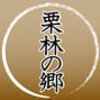 栗林の郷